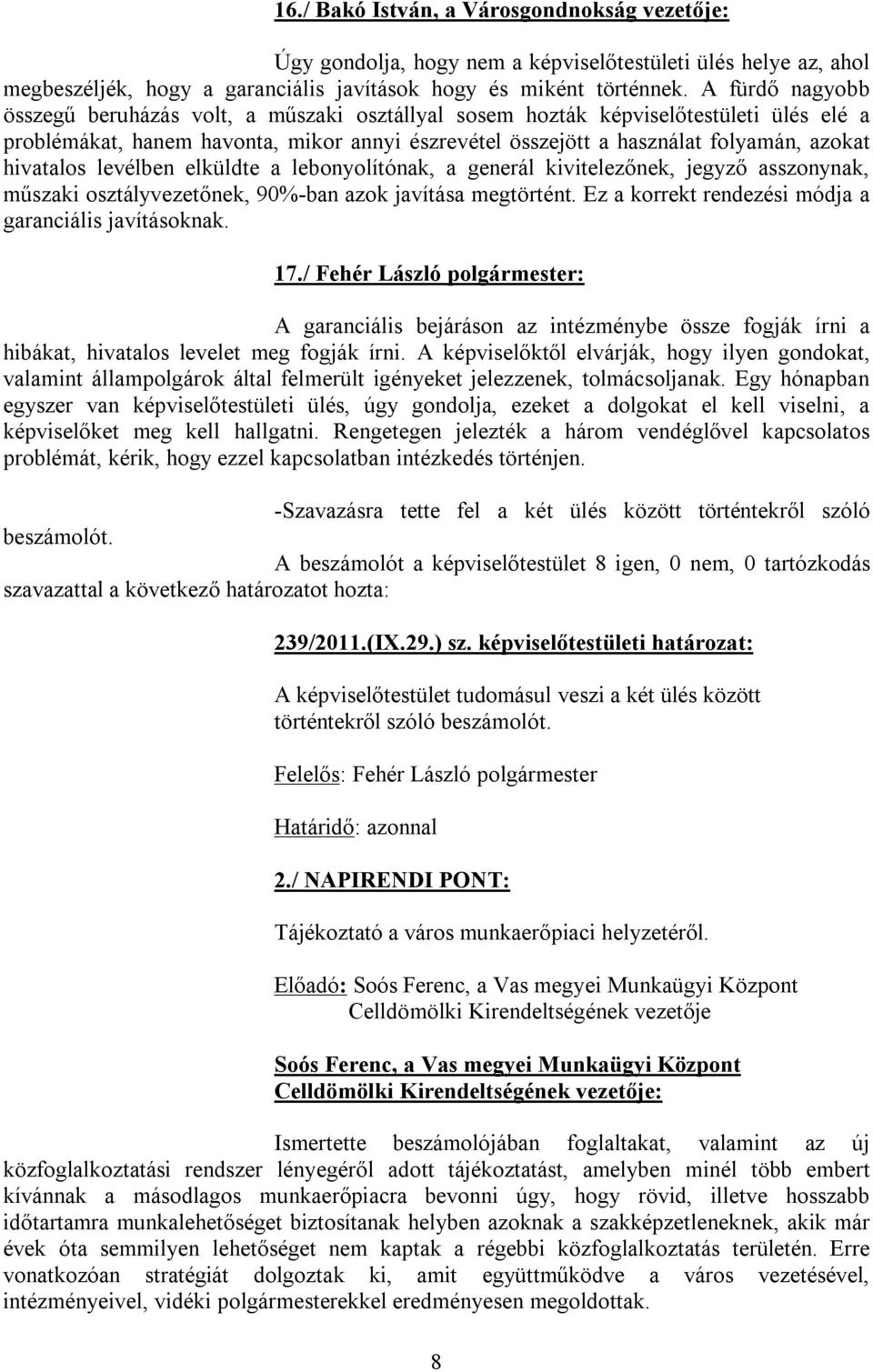 16./ Bakó István, a Városgondnokság vezetője:

Úgy gondolja, hogy nem a képviselőtestületi ülés helye az, ahol megbeszéljék, hogy a garanciális javítások hogy és miként történnek. A fürdő nagyobb összegű beruházás volt, a műszaki osztállyal sosem hozták képviselőtestületi ülés elé a problémákat, hanem havonta, mikor annyi észrevétel összejött a használat folyamán, azokat hivatalos levélben elküldte a lebonyolítónak, a generál kivitelezőnek, jegyző asszonynak, műszaki osztályvezetőnek, 90%-ban azok javítása megtörtént. Ez a korrekt rendezési módja a garanciális javításoknak.

17./ Fehér László polgármester:

A garanciális bejáráson az intézménybe össze fogják írni a hibákat, hivatalos levelet meg fogják írni. A képviselőktől elvárják, hogy ilyen gondokat, valamint állampolgárok által felmerült igényeket jelezzenek, tolmácsoljanak. Egy hónapban egyszer van képviselőtestületi ülés, úgy gondolja, ezeket a dolgokat el kell viselni, a képviselőket meg kell hallgatni. Rengetegen jelezték a három vendéglővel kapcsolatos problémát, kérik, hogy ezzel kapcsolatban intézkedés történjen.

-Szavazásra tette fel a két ülés között történtekről szóló beszámolót.

A beszámolót a képviselőtestület 8 igen, 0 nem, 0 tartózkodás szavazattal a következő határozatot hozta:

239/2011.(IX.29.) sz. képviselőtestületi határozat:

A képviselőtestület tudomásul veszi a két ülés között történtekről szóló beszámolót.

Felelős: Fehér László polgármester

Határidő: azonnal

2./ NAPIRENDI PONT:

Tájékoztató a város munkaerőpiaci helyzetéről.

Előadó: Soós Ferenc, a Vas megyei Munkaügyi Központ Celldömölki Kirendeltségének vezetője

Soós Ferenc, a Vas megyei Munkaügyi Központ Celldömölki Kirendeltségének vezetője:

Ismertette beszámolójában foglaltakat, valamint az új közfoglalkoztatási rendszer lényegéről adott tájékoztatást, amelyben minél több embert kívánnak a másodlagos munkaerőpiacra bevonni úgy, hogy rövid, illetve hosszabb időtartamra munkalehetőséget biztosítanak helyben azoknak a szakképzetleneknek, akik már évek óta semmilyen lehetőséget nem kaptak a régebbi közfoglalkoztatás területén. Erre vonatkozóan stratégiát dolgoztak ki, amit együttműködve a város vezetésével, intézményeivel, vidéki polgármesterekkel eredményesen megoldottak.

8